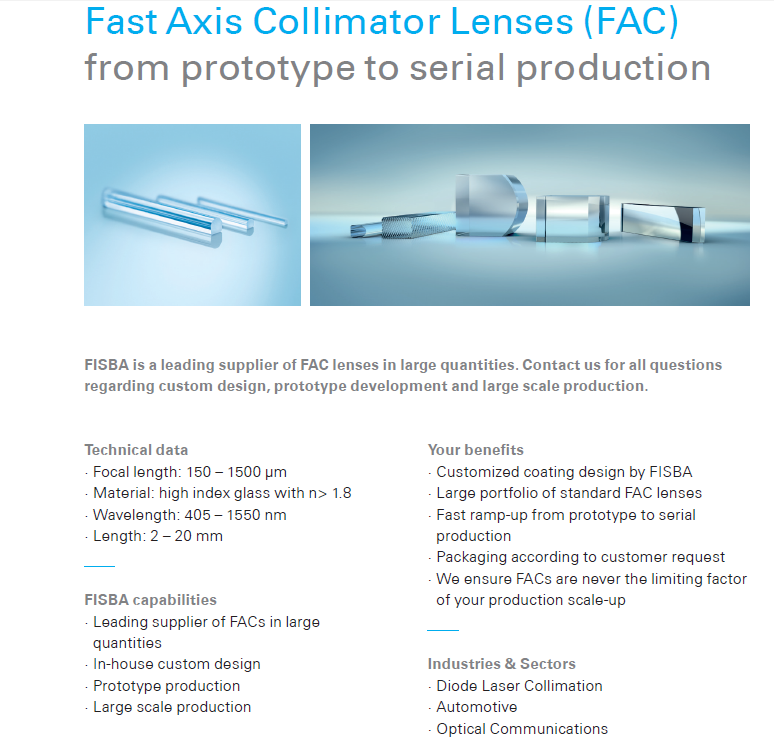 Fast Axis Collimator Lenses (FAC)
from prototype to serial production

FISBA is a leading supplier of FAC lenses in large quantities. Contact us for all questions regarding custom design, prototype development and large scale production.

Technical data
· Focal length: 150 – 1500 µm
· Material: high index glass with n> 1.8
· Wavelength: 405 – 1550 nm
· Length: 2 – 20 mm

FISBA capabilities
· Leading supplier of FACs in large quantities
· In-house custom design
· Prototype production
· Large scale production

Your benefits
· Customized coating design by FISBA
· Large portfolio of standard FAC lenses
· Fast ramp-up from prototype to serial production
· Packaging according to customer request
· We ensure FACs are never the limiting factor of your production scale-up

Industries & Sectors
· Diode Laser Collimation
· Automotive
· Optical Communications